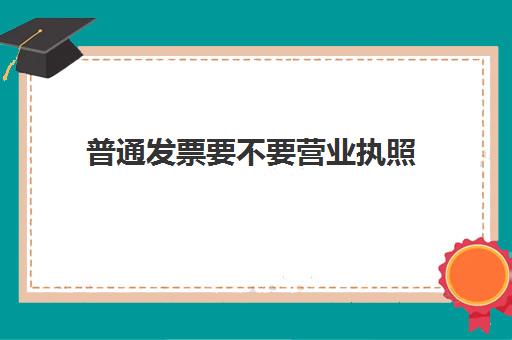 普通发票要不要营业执照